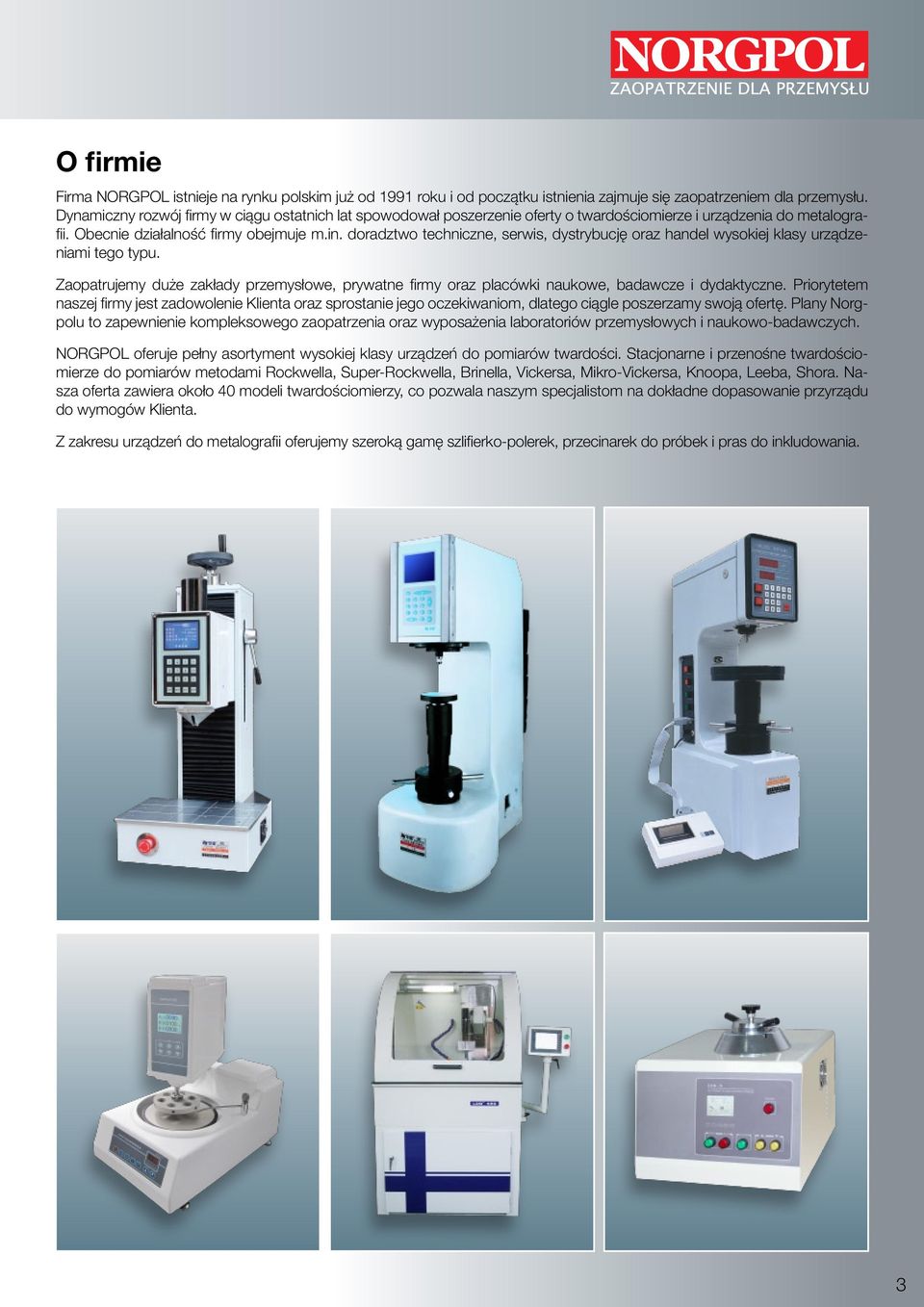 NORGPOL
ZAOPATRZENIE DLA PRZEMYSŁU

O firmie

Firma NORGPOL istnieje na rynku polskim już od 1991 roku i od początku istnienia zajmuje się zaopatrzeniem dla przemysłu. Dynamiczny rozwój firmy w ciągu ostatnich lat spowodował poszerzenie oferty o twardościomierze i urządzenia do metalografii. Obecnie działalność firmy obejmuje m.in. doradztwo techniczne, serwis, dystrybucję oraz handel wysokiej klasy urządzeniami tego typu.

Zaopatrujemy duże zakłady przemysłowe, prywatne firmy oraz placówki naukowe, badawcze i dydaktyczne. Priorytetem naszej firmy jest zadowolenie Klienta oraz sprostanie jego oczekiwaniom, dlatego ciągle poszerzamy swoją ofertę. Plany Norgpolu to zapewnienie kompleksowego zaopatrzenia oraz wyposażenia laboratoriów przemysłowych i naukowo-badawczych.

NORGPOL oferuje pełny asortyment wysokiej klasy urządzeń do pomiarów twardości. Stacjonarne i przenośne twardościomierze do pomiarów metodami Rockwella, Super-Rockwella, Brinella, Vickersa, Mikro-Vickersa, Knoopa, Leeba, Shora. Nasza oferta zawiera około 40 modeli twardościomierzy, co pozwala naszym specjalistom na dokładne dopasowanie przyrządu do wymogów Klienta.

Z zakresu urządzeń do metalografii oferujemy szeroką gamę szlifierko-polerek, przecinarek do próbek i pras do inkludowania.

3